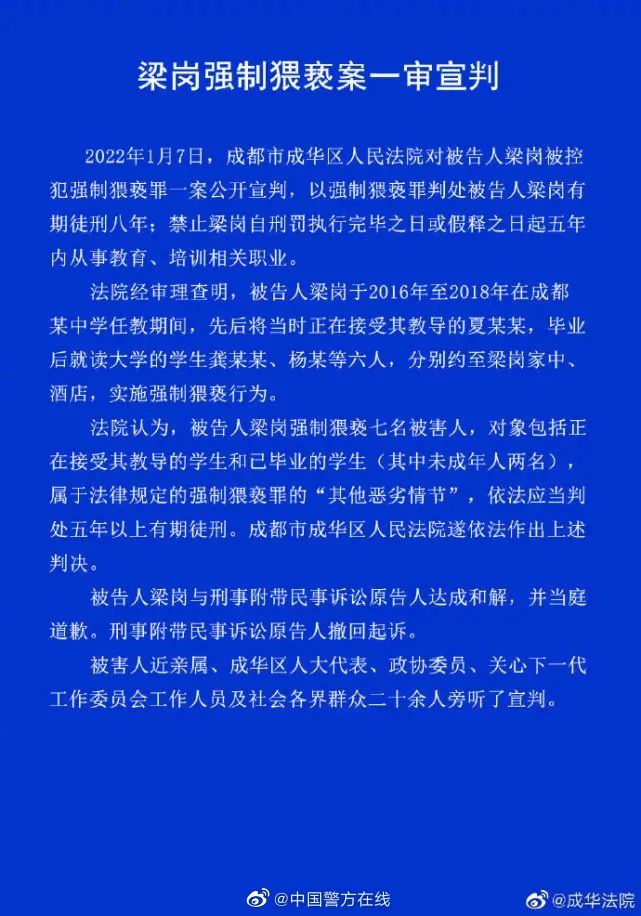 梁岗强制猥亵案一审宣判

2022年1月7日，成都市成华区人民法院对被告人梁岗被控犯强制猥亵罪一案公开宣判，以强制猥亵罪判处被告人梁岗有期徒刑八年；禁止梁岗自刑罚执行完毕之日或假释之日起五年内从事教育、培训相关职业。

法院经审理查明，被告人梁岗于2016年至2018年在成都某中学任教期间，先后将当时正在接受其教导的夏某某，毕业后就读大学的学生龚某某、杨某等六人，分别约至梁岗家中、酒店，实施强制猥亵行为。

法院认为，被告人梁岗强制猥亵七名被害人，对象包括正在接受其教导的学生和已毕业的学生（其中未成年人两名），属于法律规定的强制猥亵罪的“其他恶劣情节”，依法应当判处五年以上有期徒刑。成都市成华区人民法院遂依法作出上述判决。

被告人梁岗与刑事附带民事诉讼原告人达成和解，并当庭道歉。刑事附带民事诉讼原告人撤回起诉。

被害人近亲属、成华区人大代表、政协委员、关心下一代工作委员会工作人员及社会各界群众二十余人旁听了宣判。

@中国警方在线 @成华法院